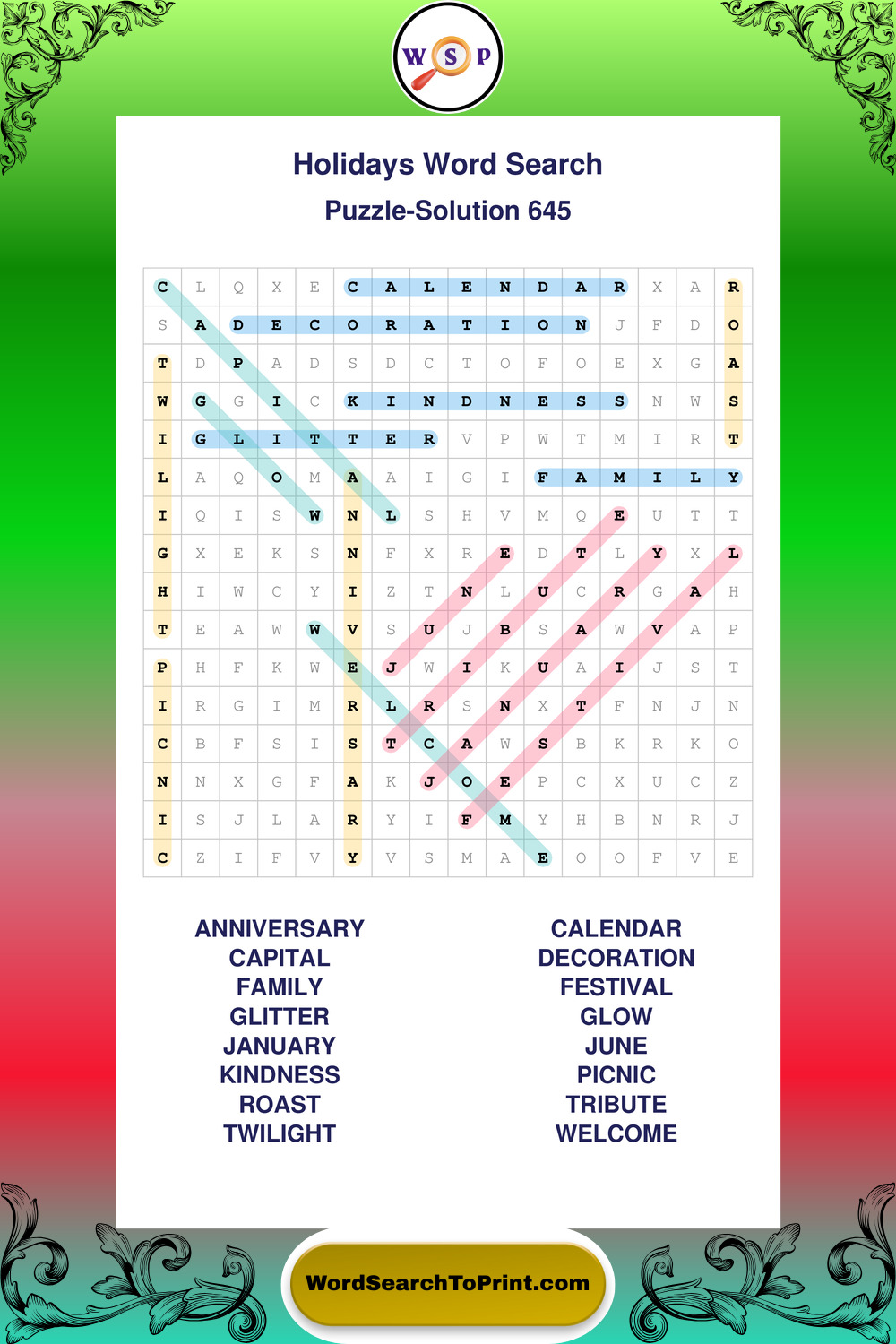 W S P

Holidays Word Search

Puzzle-Solution 645

| C | L | Q | X | E | C | A | L | E | N | D | A | R | X | A | R |
|---|---|---|---|---|---|---|---|---|---|---|---|---|---|---|---|
| S | A | D | E | C | O | R | A | T | I | O | N | J | F | D | O |
| T | D | P | A | D | S | D | C | T | O | F | O | E | X | G | A |
| W | G | G | I | C | K | I | N | D | N | E | S | S | N | W | S |
| I | G | L | I | T | T | E | R | V | P | W | T | M | I | R | T |
| L | A | Q | O | M | A | A | I | G | I | F | A | M | I | L | Y |
| I | Q | I | S | W | N | L | S | H | V | M | Q | E | U | T | T |
| G | X | E | K | S | N | F | X | R | E | D | T | L | Y | X | L |
| H | I | W | C | Y | I | Z | T | N | L | U | C | R | G | A | H |
| T | E | A | W | W | V | S | U | J | B | S | A | W | V | A | P |
| P | H | F | K | W | E | J | W | I | K | U | A | I | J | S | T |
| I | R | G | I | M | R | L | R | S | N | X | T | F | N | J | N |
| C | B | F | S | I | S | T | C | A | W | S | B | K | R | K | O |
| N | N | X | G | F | A | K | J | O | E | P | C | X | U | C | Z |
| I | S | J | L | A | R | Y | I | F | M | Y | H | B | N | R | J |
| C | Z | I | F | V | Y | V | S | M | A | E | O | O | F | V | E |

ANNIVERSARY
CAPITAL
FAMILY
GLITTER
JANUARY
KINDNESS
ROAST
TWILIGHT

CALENDAR
DECORATION
FESTIVAL
GLOW
JUNE
PICNIC
TRIBUTE
WELCOME

WordSearchToPrint.com